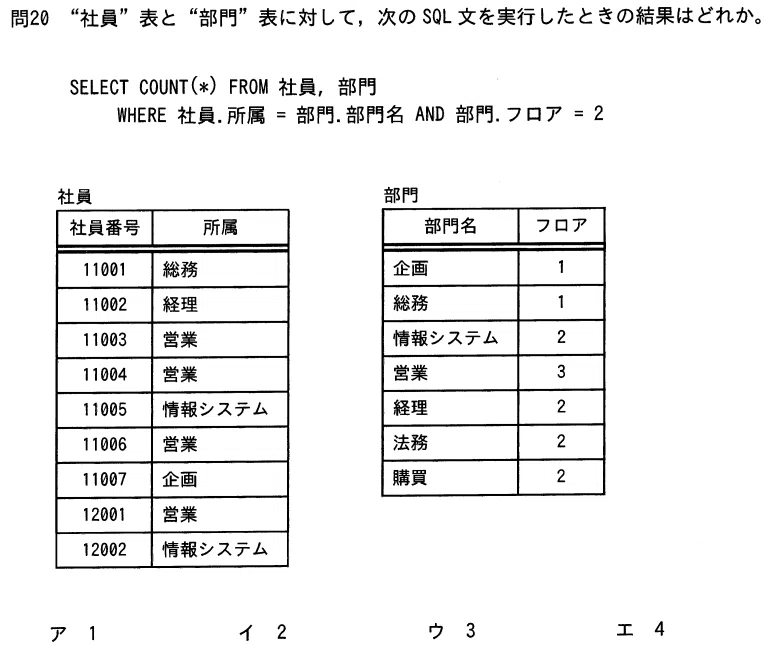 問20 “社員”表と“部門”表に対して，次の SQL 文を実行したときの結果はどれか。

SELECT COUNT(*) FROM 社員, 部門
WHERE 社員.所属 = 部門.部門名 AND 部門.フロア = 2

社員

| 社員番号 | 所属 |
|---|---|
| 11001 | 総務 |
| 11002 | 経理 |
| 11003 | 営業 |
| 11004 | 営業 |
| 11005 | 情報システム |
| 11006 | 営業 |
| 11007 | 企画 |
| 12001 | 営業 |
| 12002 | 情報システム |

部門

| 部門名 | フロア |
|---|---|
| 企画 | 1 |
| 総務 | 1 |
| 情報システム | 2 |
| 営業 | 3 |
| 経理 | 2 |
| 法務 | 2 |
| 購買 | 2 |

ア 1　　イ 2　　ウ 3　　エ 4